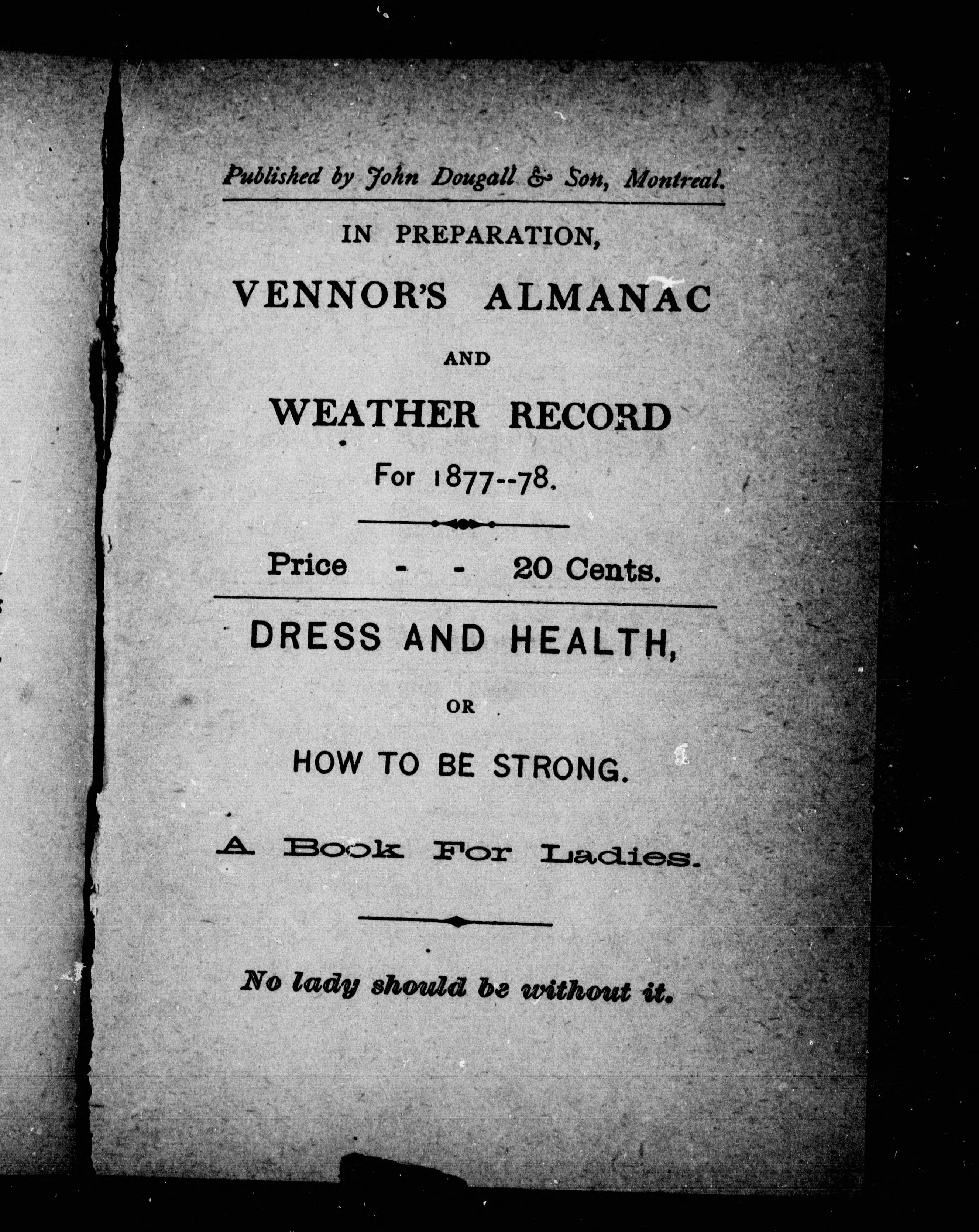 Published by John Dougall & Son, Montreal.

IN PREPARATION,

VENNOR'S ALMANAC

AND

WEATHER RECORD

For 1877--78.

Price - - 20 Cents.

DRESS AND HEALTH,

OR

HOW TO BE STRONG.

A Book For Ladies.

No lady should be without it.